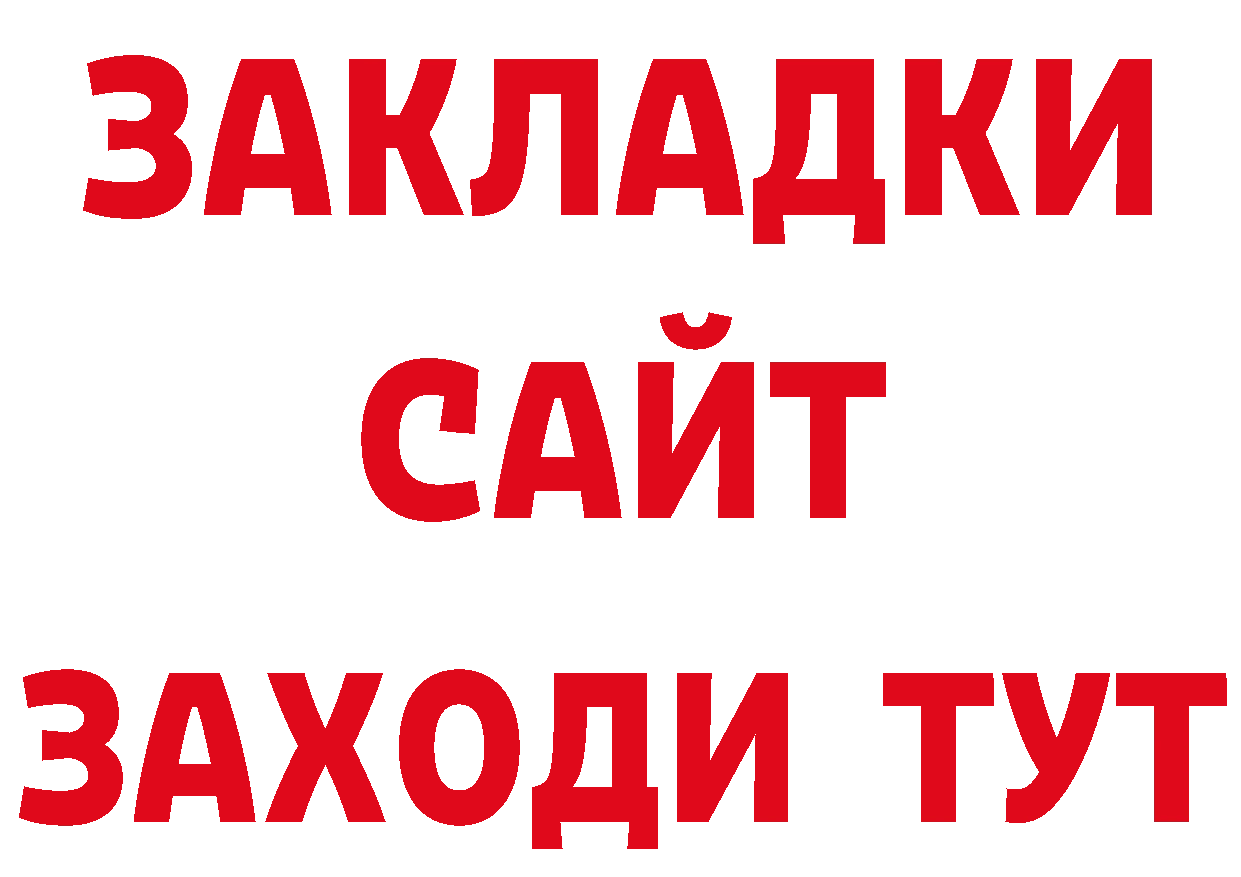 ЗАКЛАДКИ
САЙТ
ЗАХОДИ ТУТ